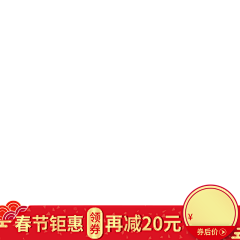 春节钜惠 领券 再减20元

¥

券后价